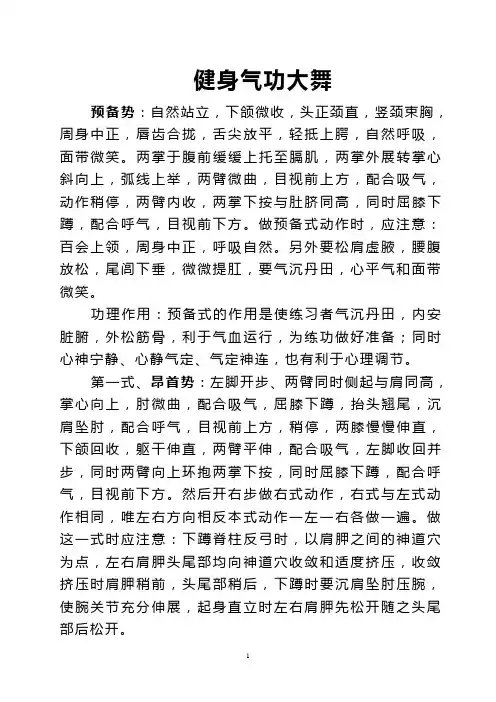 健身气功大舞

预备势：自然站立，下颌微收，头正颈直，竖颈束胸，周身中正，唇齿合拢，舌尖放平，轻抵上腭，自然呼吸，面带微笑。两掌于腹前缓缓上托至膈肌，两掌外展转掌心斜向上，弧线上举，两臂微曲，目视前上方，配合吸气，动作稍停，两臂内收，两掌下按与肚脐同高，同时屈膝下蹲，配合呼气，目视前下方。做预备式动作时，应注意：百会上领，周身中正，呼吸自然。另外要松肩虚腋，腰腹放松，尾闾下垂，微微提肛，要气沉丹田，心平气和面带微笑。

功理作用：预备式的作用是使练习者气沉丹田，内安脏腑，外松筋骨，利于气血运行，为练功做好准备；同时心神宁静、心静气定、气定神连，也有利于心理调节。

第一式、昂首势：左脚开步、两臂同时侧起与肩同高，掌心向上，肘微曲，配合吸气，屈膝下蹲，抬头翘尾，沉肩坠肘，配合呼气，目视前上方，稍停，两膝慢慢伸直，下颌回收，躯干伸直，两臂平伸，配合吸气，左脚收回并步，同时两臂向上环抱两掌下按，同时屈膝下蹲，配合呼气，目视前下方。然后开右步做右式动作，右式与左式动作相同，唯左右方向相反本式动作一左一右各做一遍。做这一式时应注意：下蹲脊柱反弓时，以肩胛之间的神道穴为点，左右肩胛头尾部均向神道穴收敛和适度挤压，收敛挤压时肩胛稍前，头尾部稍后，下蹲时要沉肩坠肘压腕，使腕关节充分伸展，起身直立时左右肩胛先松开随之头尾部后松开。

1